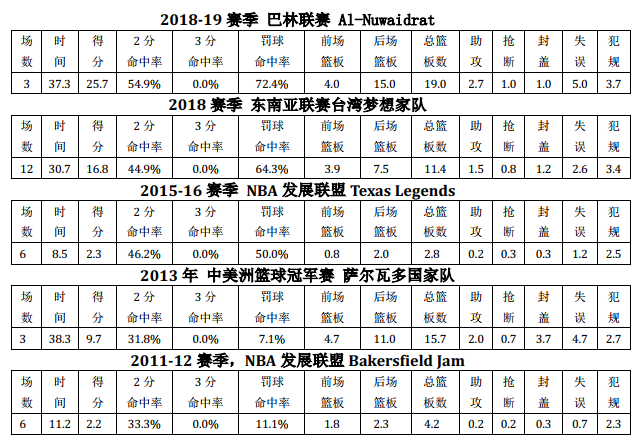 2018-19 赛季 巴林联赛 Al-Nuwaidrat

| 场数 | 时间 | 得分 | 2 分命中率 | 3 分命中率 | 罚球命中率 | 前场篮板 | 后场篮板 | 总篮板数 | 助攻 | 抢断 | 封盖 | 失误 | 犯规 |
|---|---|---|---|---|---|---|---|---|---|---|---|---|---|
| 3 | 37.3 | 25.7 | 54.9% | 0.0% | 72.4% | 4.0 | 15.0 | 19.0 | 2.7 | 1.0 | 1.0 | 5.0 | 3.7 |

2018 赛季 东南亚联赛台湾梦想家队

| 场数 | 时间 | 得分 | 2 分命中率 | 3 分命中率 | 罚球命中率 | 前场篮板 | 后场篮板 | 总篮板数 | 助攻 | 抢断 | 封盖 | 失误 | 犯规 |
|---|---|---|---|---|---|---|---|---|---|---|---|---|---|
| 12 | 30.7 | 16.8 | 44.9% | 0.0% | 64.3% | 3.9 | 7.5 | 11.4 | 1.5 | 0.8 | 1.2 | 2.6 | 3.4 |

2015-16 赛季 NBA 发展联盟 Texas Legends

| 场数 | 时间 | 得分 | 2 分命中率 | 3 分命中率 | 罚球命中率 | 前场篮板 | 后场篮板 | 总篮板数 | 助攻 | 抢断 | 封盖 | 失误 | 犯规 |
|---|---|---|---|---|---|---|---|---|---|---|---|---|---|
| 6 | 8.5 | 2.3 | 46.2% | 0.0% | 50.0% | 0.8 | 2.0 | 2.8 | 0.2 | 0.3 | 0.3 | 1.2 | 2.5 |

2013 年 中美洲篮球冠军赛 萨尔瓦多国家队

| 场数 | 时间 | 得分 | 2 分命中率 | 3 分命中率 | 罚球命中率 | 前场篮板 | 后场篮板 | 总篮板数 | 助攻 | 抢断 | 封盖 | 失误 | 犯规 |
|---|---|---|---|---|---|---|---|---|---|---|---|---|---|
| 3 | 38.3 | 9.7 | 31.8% | 0.0% | 7.1% | 4.7 | 11.0 | 15.7 | 2.0 | 0.7 | 3.7 | 4.7 | 2.7 |

2011-12 赛季，NBA 发展联盟 Bakersfield Jam

| 场数 | 时间 | 得分 | 2 分命中率 | 3 分命中率 | 罚球命中率 | 前场篮板 | 后场篮板 | 总篮板数 | 助攻 | 抢断 | 封盖 | 失误 | 犯规 |
|---|---|---|---|---|---|---|---|---|---|---|---|---|---|
| 6 | 11.2 | 2.2 | 33.3% | 0.0% | 11.1% | 1.8 | 2.3 | 4.2 | 0.2 | 0.2 | 0.3 | 0.7 | 2.3 |